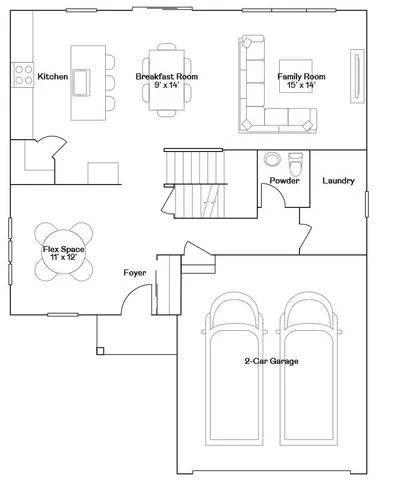 Kitchen

Breakfast Room
9' x 14'

Family Room
15' x 14'

Powder

Laundry

Flex Space
11' x 12'

Foyer

2-Car Garage